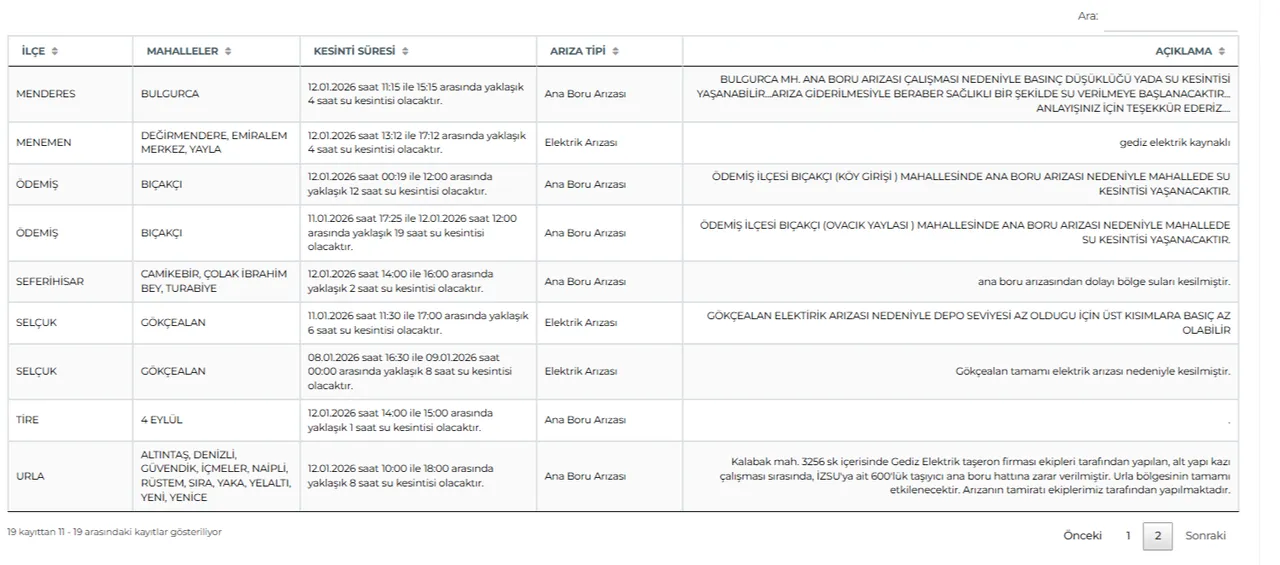 Ara:

| İLÇE | MAHALLELER | KESİNTİ SÜRESİ | ARIZA TİPİ | AÇIKLAMA |
|---|---|---|---|---|
| MENDERES | BULGURCA | 12.01.2026 saat 11:15 ile 15:15 arasında yaklaşık 4 saat su kesintisi olacaktır. | Ana Boru Arızası | BULGURCA MH. ANA BORU ARIZASI ÇALIŞMASI NEDENİYLE BASINÇ DÜŞÜKLÜĞÜ YADA SU KESİNTİSİ YAŞANABİLİR...ARIZA GİDERİLMESİYLE BERABER SAĞLIKLI BİR ŞEKİLDE SU VERİLMEYE BAŞLANACAKTIR... ANLAYIŞINIZ İÇİN TEŞEKKÜR EDERİZ.... |
| MENEMEN | DEĞİRMENDERE, EMİRALEM MERKEZ, YAYLA | 12.01.2026 saat 13:12 ile 17:12 arasında yaklaşık 4 saat su kesintisi olacaktır. | Elektrik Arızası | gediz elektrik kaynaklı |
| ÖDEMİŞ | BIÇAKÇI | 12.01.2026 saat 00:19 ile 12:00 arasında yaklaşık 12 saat su kesintisi olacaktır. | Ana Boru Arızası | ÖDEMİŞ İLÇESİ BIÇAKÇI (KÖY GİRİŞİ ) MAHALLESİNDE ANA BORU ARIZASI NEDENİYLE MAHALLEDE SU KESİNTİSİ YAŞANACAKTIR. |
| ÖDEMİŞ | BIÇAKÇI | 11.01.2026 saat 17:25 ile 12.01.2026 saat 12:00 arasında yaklaşık 19 saat su kesintisi olacaktır. | Ana Boru Arızası | ÖDEMİŞ İLÇESİ BIÇAKÇI (OVACIK YAYLASI ) MAHALLESİNDE ANA BORU ARIZASI NEDENİYLE MAHALLEDE SU KESİNTİSİ YAŞANACAKTIR. |
| SEFERİHİSAR | CAMİKEBİR, ÇOLAK İBRAHİM BEY, TURABİYE | 12.01.2026 saat 14:00 ile 16:00 arasında yaklaşık 2 saat su kesintisi olacaktır. | Ana Boru Arızası | ana boru arızasından dolayı bölge suları kesilmiştir. |
| SELÇUK | GÖKÇEALAN | 11.01.2026 saat 11:30 ile 17:00 arasında yaklaşık 6 saat su kesintisi olacaktır. | Elektrik Arızası | GÖKÇEALAN ELEKTİRİK ARIZASI NEDENİYLE DEPO SEVİYESİ AZ OLDUGU İÇİN ÜST KISIMLARA BASIÇ AZ OLABİLİR |
| SELÇUK | GÖKÇEALAN | 08.01.2026 saat 16:30 ile 09.01.2026 saat 00:00 arasında yaklaşık 8 saat su kesintisi olacaktır. | Elektrik Arızası | Gökçealan tamamı elektrik arızası nedeniyle kesilmiştir. |
| TİRE | 4 EYLÜL | 12.01.2026 saat 14:00 ile 15:00 arasında yaklaşık 1 saat su kesintisi olacaktır. | Ana Boru Arızası | . |
| URLA | ALTINTAŞ, DENİZLİ, GÜVENDİK, İÇMELER, NAİPLİ, RÜSTEM, SIRA, YAKA, YELALTI, YENİ, YENİCE | 12.01.2026 saat 10:00 ile 18:00 arasında yaklaşık 8 saat su kesintisi olacaktır. | Ana Boru Arızası | Kalabak mah. 3256 sk içerisinde Gediz Elektrik taşeron firması ekipleri tarafından yapılan, alt yapı kazı çalışması sırasında, İZSU'ya ait 600'lük taşıyıcı ana boru hattına zarar verilmiştir. Urla bölgesinin tamamı etkilenecektir. Arızanın tamiratı ekiplerimiz tarafından yapılmaktadır. |

19 kayıttan 11 - 19 arasındaki kayıtlar gösteriliyor

Önceki 1 2 Sonraki